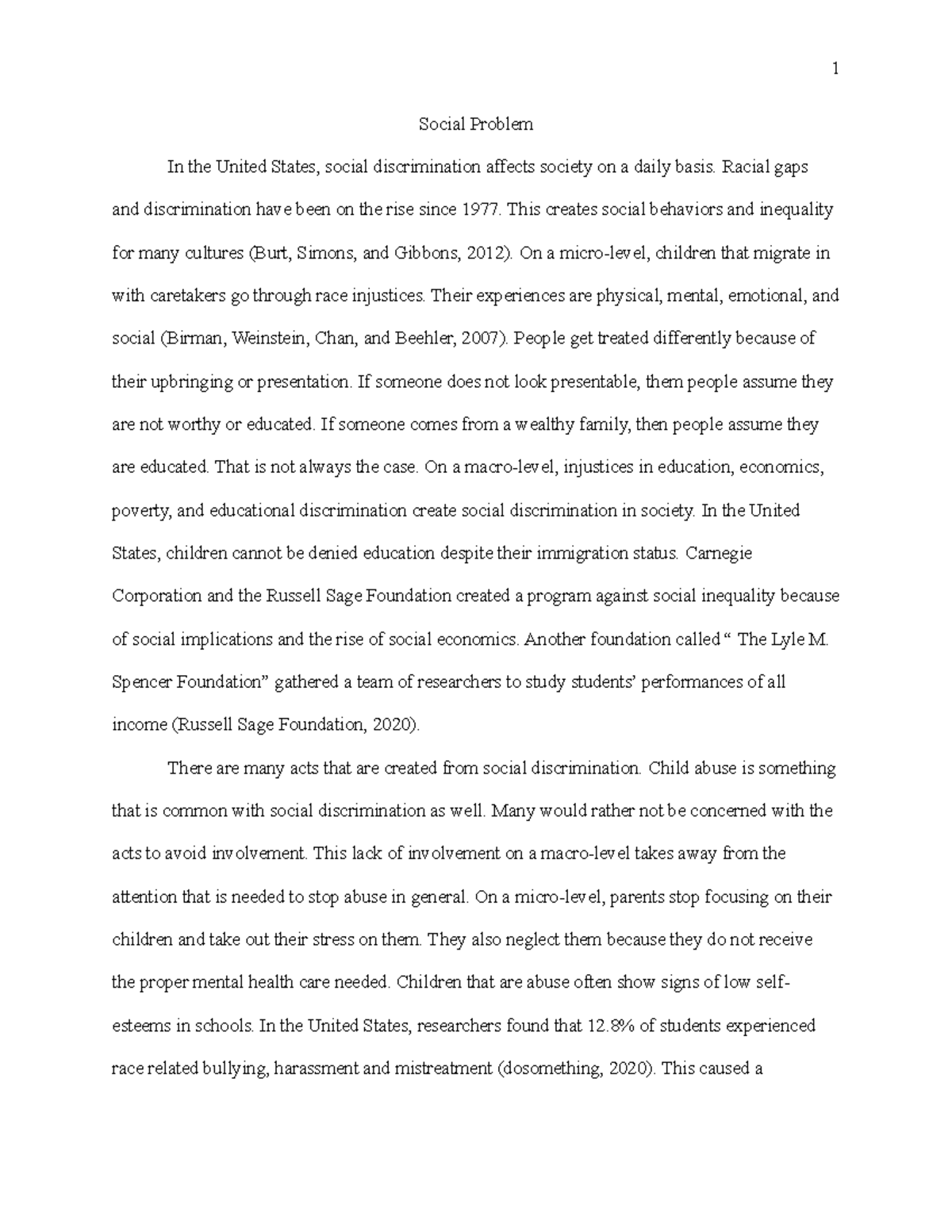 1

Social Problem

In the United States, social discrimination affects society on a daily basis. Racial gaps and discrimination have been on the rise since 1977. This creates social behaviors and inequality for many cultures (Burt, Simons, and Gibbons, 2012). On a micro-level, children that migrate in with caretakers go through race injustices. Their experiences are physical, mental, emotional, and social (Birman, Weinstein, Chan, and Beehler, 2007). People get treated differently because of their upbringing or presentation. If someone does not look presentable, them people assume they are not worthy or educated. If someone comes from a wealthy family, then people assume they are educated. That is not always the case. On a macro-level, injustices in education, economics, poverty, and educational discrimination create social discrimination in society. In the United States, children cannot be denied education despite their immigration status. Carnegie Corporation and the Russell Sage Foundation created a program against social inequality because of social implications and the rise of social economics. Another foundation called “ The Lyle M. Spencer Foundation” gathered a team of researchers to study students’ performances of all income (Russell Sage Foundation, 2020).

There are many acts that are created from social discrimination. Child abuse is something that is common with social discrimination as well. Many would rather not be concerned with the acts to avoid involvement. This lack of involvement on a macro-level takes away from the attention that is needed to stop abuse in general. On a micro-level, parents stop focusing on their children and take out their stress on them. They also neglect them because they do not receive the proper mental health care needed. Children that are abuse often show signs of low self-esteems in schools. In the United States, researchers found that 12.8% of students experienced race related bullying, harassment and mistreatment (dosomething, 2020). This caused a